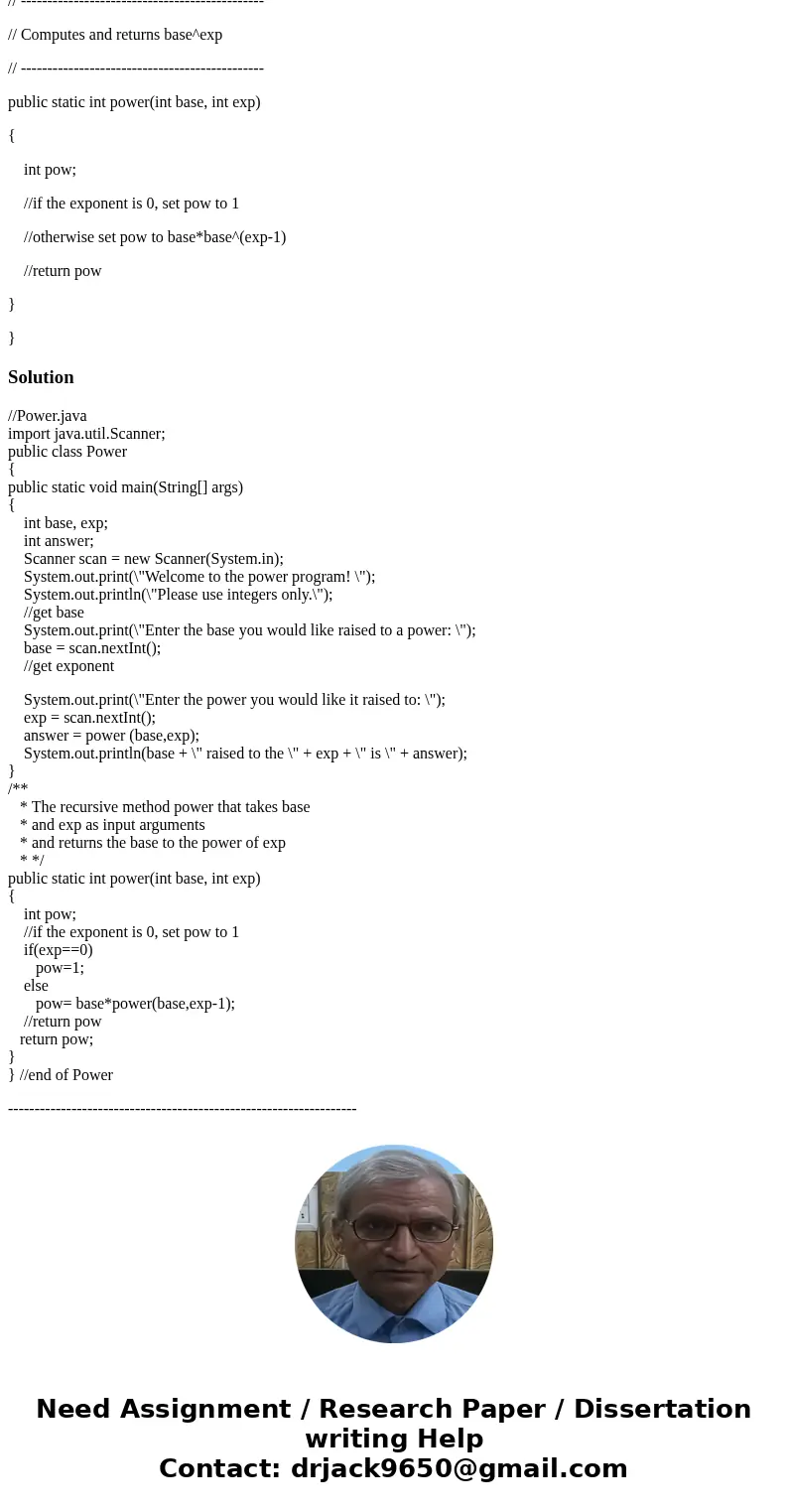 // ----------------------------------------------

// Computes and returns base^exp

// ----------------------------------------------

public static int power(int base, int exp)

{

int pow;

//if the exponent is 0, set pow to 1

//otherwise set pow to base*base^(exp-1)

//return pow

}

}

Solution

//Power.java
import java.util.Scanner;
public class Power
{
public static void main(String[] args)
{
int base, exp;
int answer;
Scanner scan = new Scanner(System.in);
System.out.print(\"Welcome to the power program! \");
System.out.println(\"Please use integers only.\");
//get base
System.out.print(\"Enter the base you would like raised to a power: \");
base = scan.nextInt();
//get exponent

System.out.print(\"Enter the power you would like it raised to: \");
exp = scan.nextInt();
answer = power (base,exp);
System.out.println(base + \" raised to the \" + exp + \" is \" + answer);
}
/**
* The recursive method power that takes base
* and exp as input arguments
* and returns the base to the power of exp
* */
public static int power(int base, int exp)
{
int pow;
//if the exponent is 0, set pow to 1
if(exp==0)
pow=1;
else
pow= base*power(base,exp-1);
//return pow
return pow;
}
} //end of Power

------------------------------------------------------------------

Need Assignment / Research Paper / Dissertation writing Help
Contact: drjack9650@gmail.com